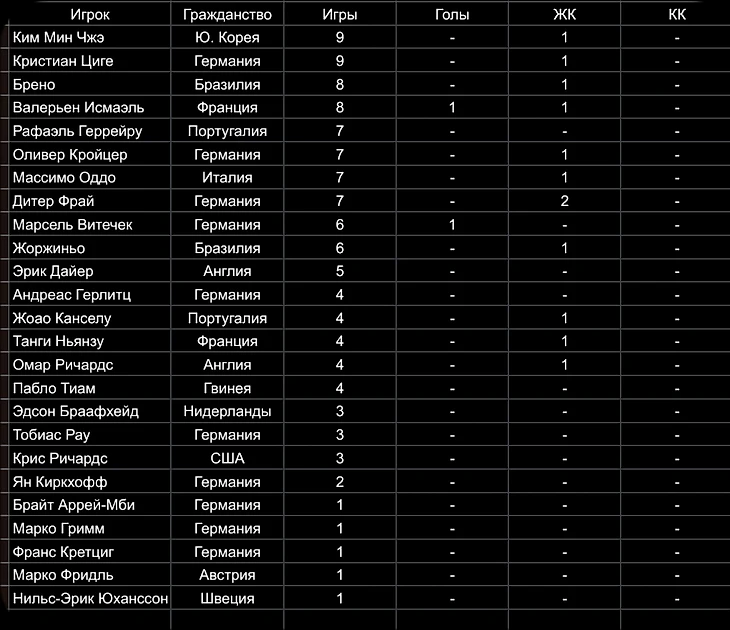 | Игрок | Гражданство | Игры | Голы | ЖК | КК |
|---|---|---|---|---|---|
| Ким Мин Чжэ | Ю. Корея | 9 | - | 1 | - |
| Кристиан Циге | Германия | 9 | - | 1 | - |
| Брено | Бразилия | 8 | - | 1 | - |
| Валерьен Исмаэль | Франция | 8 | 1 | 1 | - |
| Рафаэль Геррейру | Португалия | 7 | - | - | - |
| Оливер Кройцер | Германия | 7 | - | 1 | - |
| Массимо Оддо | Италия | 7 | - | 1 | - |
| Дитер Фрай | Германия | 7 | - | 2 | - |
| Марсель Витечек | Германия | 6 | 1 | - | - |
| Жоржиньо | Бразилия | 6 | - | 1 | - |
| Эрик Дайер | Англия | 5 | - | - | - |
| Андреас Герлитц | Германия | 4 | - | - | - |
| Жоао Канселу | Португалия | 4 | - | 1 | - |
| Танги Ньянзу | Франция | 4 | - | 1 | - |
| Омар Ричардс | Англия | 4 | - | 1 | - |
| Пабло Тиам | Гвинея | 4 | - | - | - |
| Эдсон Браафхейд | Нидерланды | 3 | - | - | - |
| Тобиас Рау | Германия | 3 | - | - | - |
| Крис Ричардс | США | 3 | - | - | - |
| Ян Киркхофф | Германия | 2 | - | - | - |
| Брайт Аррей-Мби | Германия | 1 | - | - | - |
| Марко Гримм | Германия | 1 | - | - | - |
| Франс Кретциг | Германия | 1 | - | - | - |
| Марко Фридль | Австрия | 1 | - | - | - |
| Нильс-Эрик Юханссон | Швеция | 1 | - | - | - |